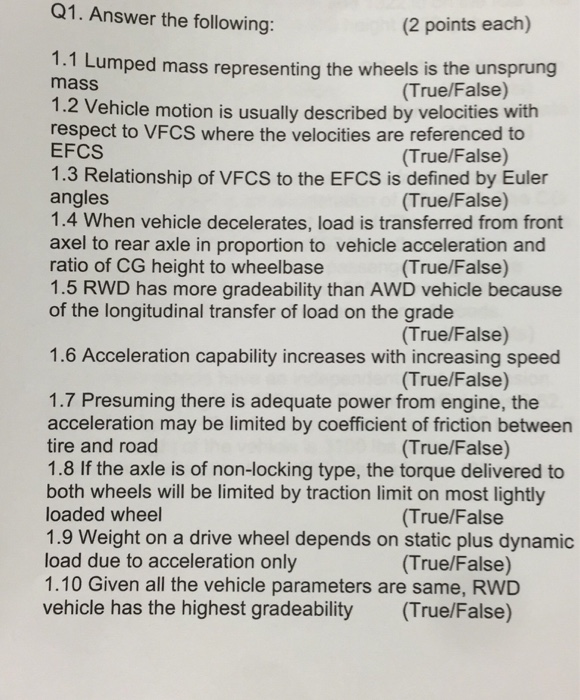 Q1. Answer the following: (2 points each)

1.1 Lumped mass representing the wheels is the unsprung mass (True/False)
1.2 Vehicle motion is usually described by velocities with respect to VFCS where the velocities are referenced to EFCS (True/False)
1.3 Relationship of VFCS to the EFCS is defined by Euler angles (True/False)
1.4 When vehicle decelerates, load is transferred from front axel to rear axle in proportion to vehicle acceleration and ratio of CG height to wheelbase (True/False)
1.5 RWD has more gradeability than AWD vehicle because of the longitudinal transfer of load on the grade (True/False)
1.6 Acceleration capability increases with increasing speed (True/False)
1.7 Presuming there is adequate power from engine, the acceleration may be limited by coefficient of friction between tire and road (True/False)
1.8 If the axle is of non-locking type, the torque delivered to both wheels will be limited by traction limit on most lightly loaded wheel (True/False
1.9 Weight on a drive wheel depends on static plus dynamic load due to acceleration only (True/False)
1.10 Given all the vehicle parameters are same, RWD vehicle has the highest gradeability (True/False)